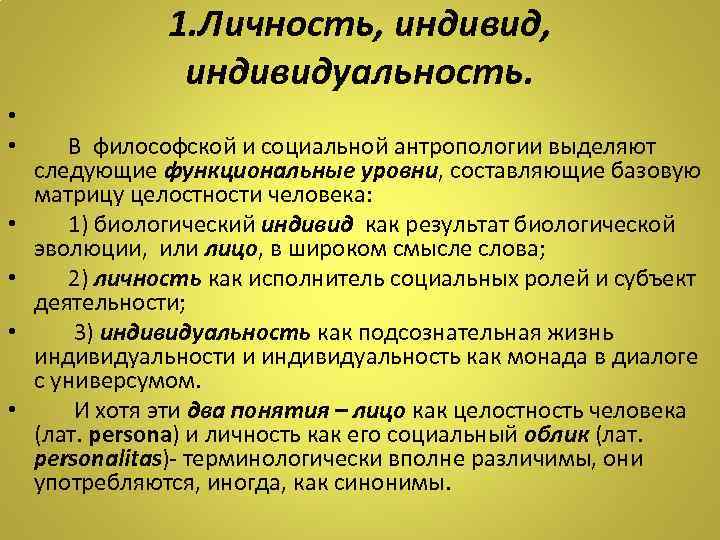 1.Личность, индивид, индивидуальность.

•

• В философской и социальной антропологии выделяют следующие функциональные уровни, составляющие базовую матрицу целостности человека:

• 1) биологический индивид как результат биологической эволюции, или лицо, в широком смысле слова;

• 2) личность как исполнитель социальных ролей и субъект деятельности;

• 3) индивидуальность как подсознательная жизнь индивидуальности и индивидуальность как монада в диалоге с универсумом.

• И хотя эти два понятия – лицо как целостность человека (лат. persona) и личность как его социальный облик (лат. personalitas)- терминологически вполне различимы, они употребляются, иногда, как синонимы.